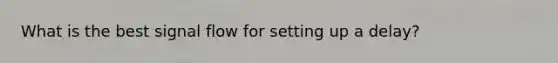 What is the best signal flow for setting up a delay?